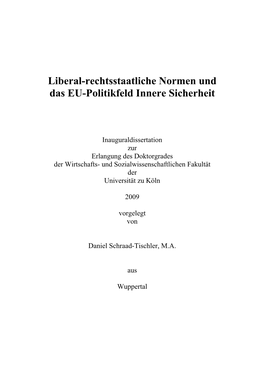 Liberal-rechtsstaatliche Normen und das EU-Politikfeld Innere Sicherheit

Inauguraldissertation
zur
Erlangung des Doktorgrades
der Wirtschafts- und Sozialwissenschaftlichen Fakultät
der
Universität zu Köln

2009

vorgelegt
von

Daniel Schraad-Tischler, M.A.

aus

Wuppertal